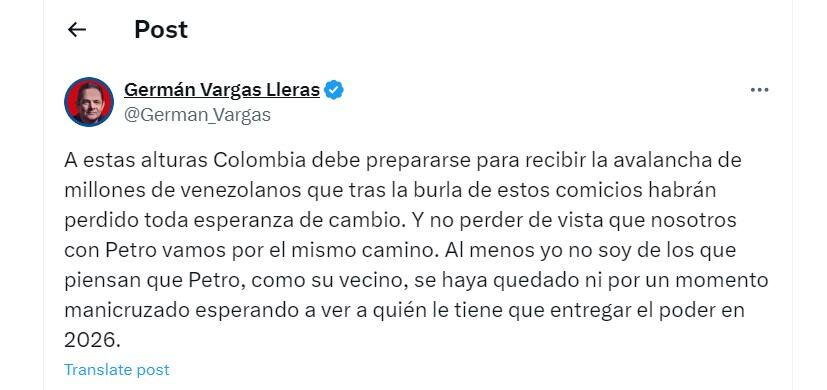 Post

Germán Vargas Lleras
@German_Vargas

A estas alturas Colombia debe prepararse para recibir la avalancha de millones de venezolanos que tras la burla de estos comicios habrán perdido toda esperanza de cambio. Y no perder de vista que nosotros con Petro vamos por el mismo camino. Al menos yo no soy de los que piensan que Petro, como su vecino, se haya quedado ni por un momento manicruzado esperando a ver a quién le tiene que entregar el poder en 2026.

Translate post